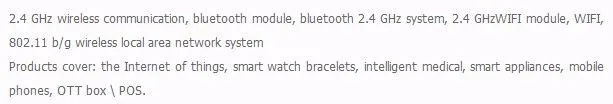 2.4 GHz wireless communication, bluetooth module, bluetooth 2.4 GHz system, 2.4 GHzWIFI module, WIFI, 802.11 b/g wireless local area network system
Products cover: the Internet of things, smart watch bracelets, intelligent medical, smart appliances, mobile phones, OTT box \ POS.